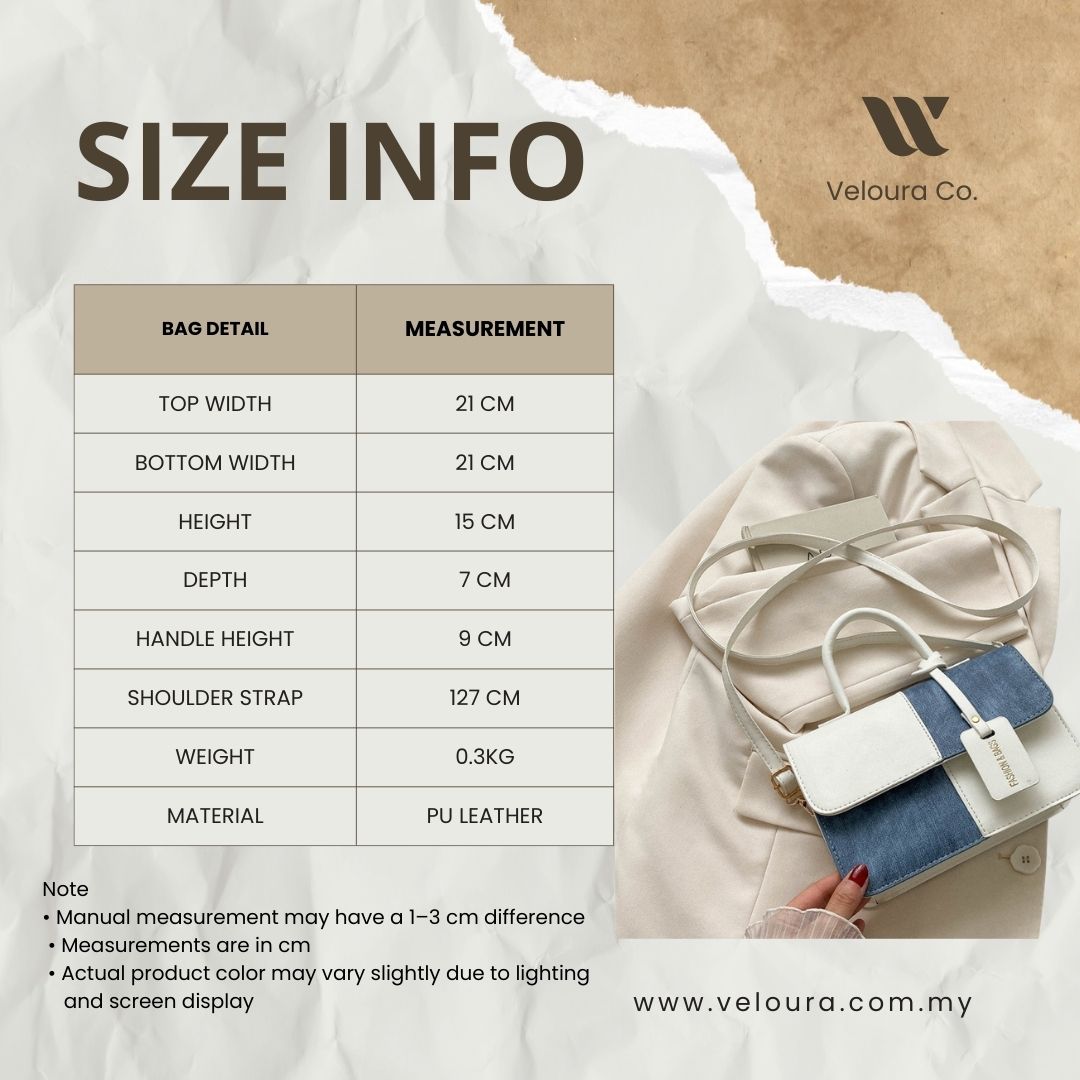 SIZE INFO

Veloura Co.

| BAG DETAIL | MEASUREMENT |
|---|---|
| TOP WIDTH | 21 CM |
| BOTTOM WIDTH | 21 CM |
| HEIGHT | 15 CM |
| DEPTH | 7 CM |
| HANDLE HEIGHT | 9 CM |
| SHOULDER STRAP | 127 CM |
| WEIGHT | 0.3KG |
| MATERIAL | PU LEATHER |

Note
• Manual measurement may have a 1–3 cm difference
• Measurements are in cm
• Actual product color may vary slightly due to lighting and screen display

www.veloura.com.my